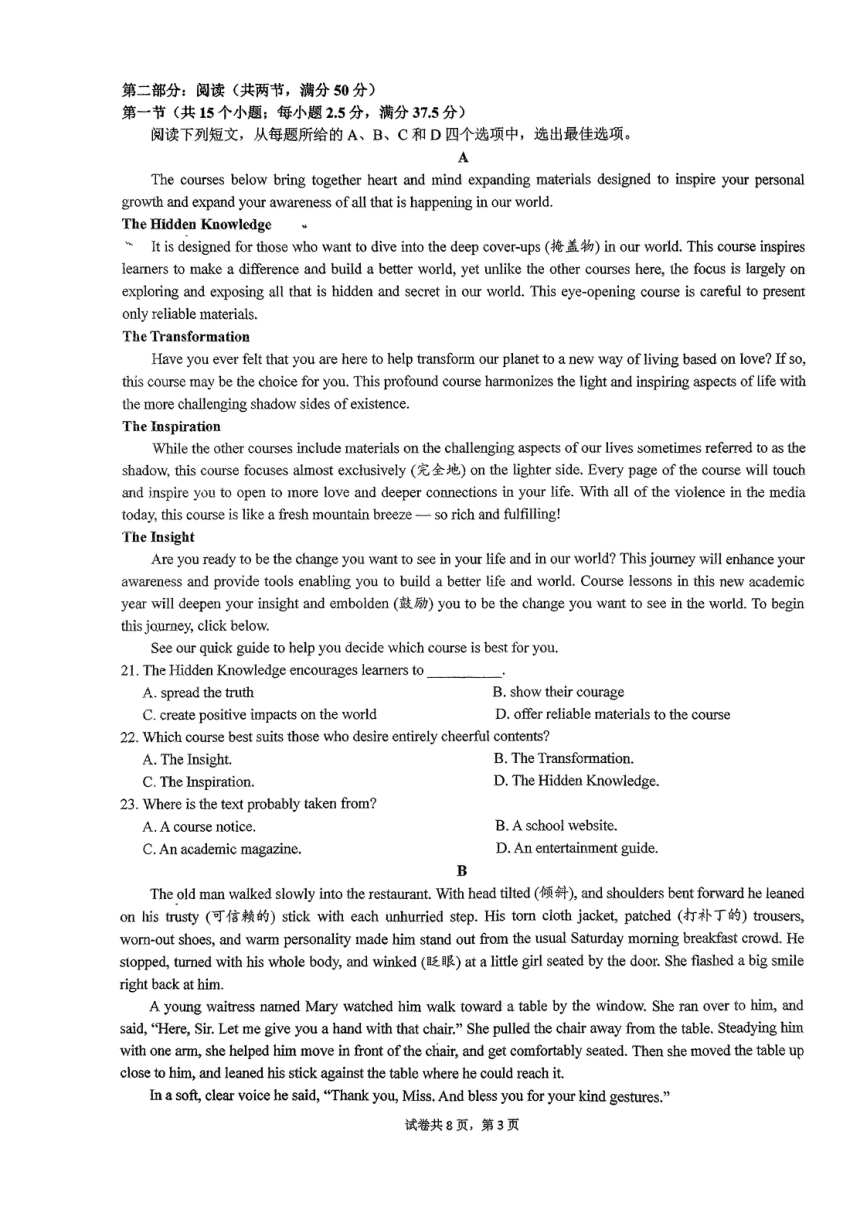 第二部分：阅读（共两节，满分 50 分）
第一节（共 15 个小题；每小题 2.5 分，满分 37.5 分）
阅读下列短文，从每题所给的 A、B、C 和 D 四个选项中，选出最佳选项。

A

The courses below bring together heart and mind expanding materials designed to inspire your personal growth and expand your awareness of all that is happening in our world.

The Hidden Knowledge

It is designed for those who want to dive into the deep cover-ups (掩盖物) in our world. This course inspires learners to make a difference and build a better world, yet unlike the other courses here, the focus is largely on exploring and exposing all that is hidden and secret in our world. This eye-opening course is careful to present only reliable materials.

The Transformation

Have you ever felt that you are here to help transform our planet to a new way of living based on love? If so, this course may be the choice for you. This profound course harmonizes the light and inspiring aspects of life with the more challenging shadow sides of existence.

The Inspiration

While the other courses include materials on the challenging aspects of our lives sometimes referred to as the shadow, this course focuses almost exclusively (完全地) on the lighter side. Every page of the course will touch and inspire you to open to more love and deeper connections in your life. With all of the violence in the media today, this course is like a fresh mountain breeze — so rich and fulfilling!

The Insight

Are you ready to be the change you want to see in your life and in our world? This journey will enhance your awareness and provide tools enabling you to build a better life and world. Course lessons in this new academic year will deepen your insight and embolden (鼓励) you to be the change you want to see in the world. To begin this journey, click below.

See our quick guide to help you decide which course is best for you.

21. The Hidden Knowledge encourages learners to __________.
A. spread the truth
B. show their courage
C. create positive impacts on the world
D. offer reliable materials to the course

22. Which course best suits those who desire entirely cheerful contents?
A. The Insight.
B. The Transformation.
C. The Inspiration.
D. The Hidden Knowledge.

23. Where is the text probably taken from?
A. A course notice.
B. A school website.
C. An academic magazine.
D. An entertainment guide.

B

The old man walked slowly into the restaurant. With head tilted (倾斜), and shoulders bent forward he leaned on his trusty (可信赖的) stick with each unhurried step. His torn cloth jacket, patched (打补丁的) trousers, worn-out shoes, and warm personality made him stand out from the usual Saturday morning breakfast crowd. He stopped, turned with his whole body, and winked (眨眼) at a little girl seated by the door. She flashed a big smile right back at him.

A young waitress named Mary watched him walk toward a table by the window. She ran over to him, and said, "Here, Sir. Let me give you a hand with that chair." She pulled the chair away from the table. Steadying him with one arm, she helped him move in front of the chair, and get comfortably seated. Then she moved the table up close to him, and leaned his stick against the table where he could reach it.

In a soft, clear voice he said, "Thank you, Miss. And bless you for your kind gestures."

试卷共 8 页，第 3 页